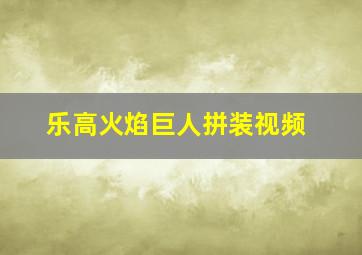 乐高火焰巨人拼装视频